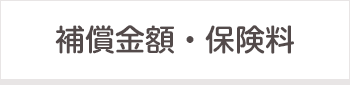 補償金額・保険料